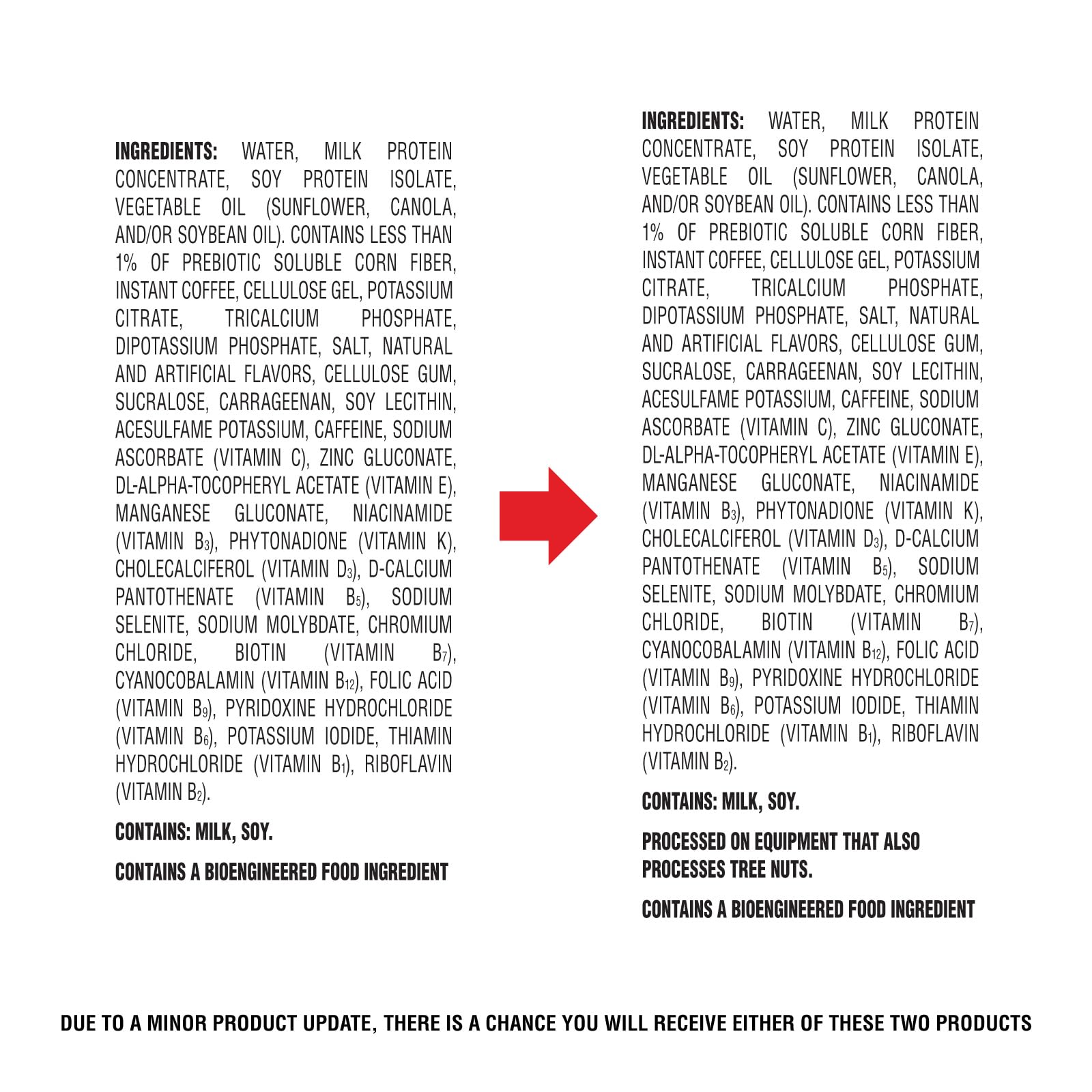 INGREDIENTS: WATER, MILK PROTEIN CONCENTRATE, SOY PROTEIN ISOLATE, VEGETABLE OIL (SUNFLOWER, CANOLA, AND/OR SOYBEAN OIL). CONTAINS LESS THAN 1% OF PREBIOTIC SOLUBLE CORN FIBER, INSTANT COFFEE, CELLULOSE GEL, POTASSIUM CITRATE, TRICALCIUM PHOSPHATE, DIPOTASSIUM PHOSPHATE, SALT, NATURAL AND ARTIFICIAL FLAVORS, CELLULOSE GUM, SUCRALOSE, CARRAGEENAN, SOY LECITHIN, ACESULFAME POTASSIUM, CAFFEINE, SODIUM ASCORBATE (VITAMIN C), ZINC GLUCONATE, DL-ALPHA-TOCOPHERYL ACETATE (VITAMIN E), MANGANESE GLUCONATE, NIACINAMIDE (VITAMIN $B_3$), PHYTONADIONE (VITAMIN K), CHOLECALCIFEROL (VITAMIN $D_3$), D-CALCIUM PANTOTHENATE (VITAMIN $B_5$), SODIUM SELENITE, SODIUM MOLYBDATE, CHROMIUM CHLORIDE, BIOTIN (VITAMIN $B_7$), CYANOCOBALAMIN (VITAMIN $B_{12}$), FOLIC ACID (VITAMIN $B_9$), PYRIDOXINE HYDROCHLORIDE (VITAMIN $B_6$), POTASSIUM IODIDE, THIAMIN HYDROCHLORIDE (VITAMIN $B_1$), RIBOFLAVIN (VITAMIN $B_2$).

CONTAINS: MILK, SOY.

CONTAINS A BIOENGINEERED FOOD INGREDIENT

INGREDIENTS: WATER, MILK PROTEIN CONCENTRATE, SOY PROTEIN ISOLATE, VEGETABLE OIL (SUNFLOWER, CANOLA, AND/OR SOYBEAN OIL). CONTAINS LESS THAN 1% OF PREBIOTIC SOLUBLE CORN FIBER, INSTANT COFFEE, CELLULOSE GEL, POTASSIUM CITRATE, TRICALCIUM PHOSPHATE, DIPOTASSIUM PHOSPHATE, SALT, NATURAL AND ARTIFICIAL FLAVORS, CELLULOSE GUM, SUCRALOSE, CARRAGEENAN, SOY LECITHIN, ACESULFAME POTASSIUM, CAFFEINE, SODIUM ASCORBATE (VITAMIN C), ZINC GLUCONATE, DL-ALPHA-TOCOPHERYL ACETATE (VITAMIN E), MANGANESE GLUCONATE, NIACINAMIDE (VITAMIN $B_3$), PHYTONADIONE (VITAMIN K), CHOLECALCIFEROL (VITAMIN $D_3$), D-CALCIUM PANTOTHENATE (VITAMIN $B_5$), SODIUM SELENITE, SODIUM MOLYBDATE, CHROMIUM CHLORIDE, BIOTIN (VITAMIN $B_7$), CYANOCOBALAMIN (VITAMIN $B_{12}$), FOLIC ACID (VITAMIN $B_9$), PYRIDOXINE HYDROCHLORIDE (VITAMIN $B_6$), POTASSIUM IODIDE, THIAMIN HYDROCHLORIDE (VITAMIN $B_1$), RIBOFLAVIN (VITAMIN $B_2$).

CONTAINS: MILK, SOY.

PROCESSED ON EQUIPMENT THAT ALSO PROCESSES TREE NUTS.

CONTAINS A BIOENGINEERED FOOD INGREDIENT

DUE TO A MINOR PRODUCT UPDATE, THERE IS A CHANCE YOU WILL RECEIVE EITHER OF THESE TWO PRODUCTS